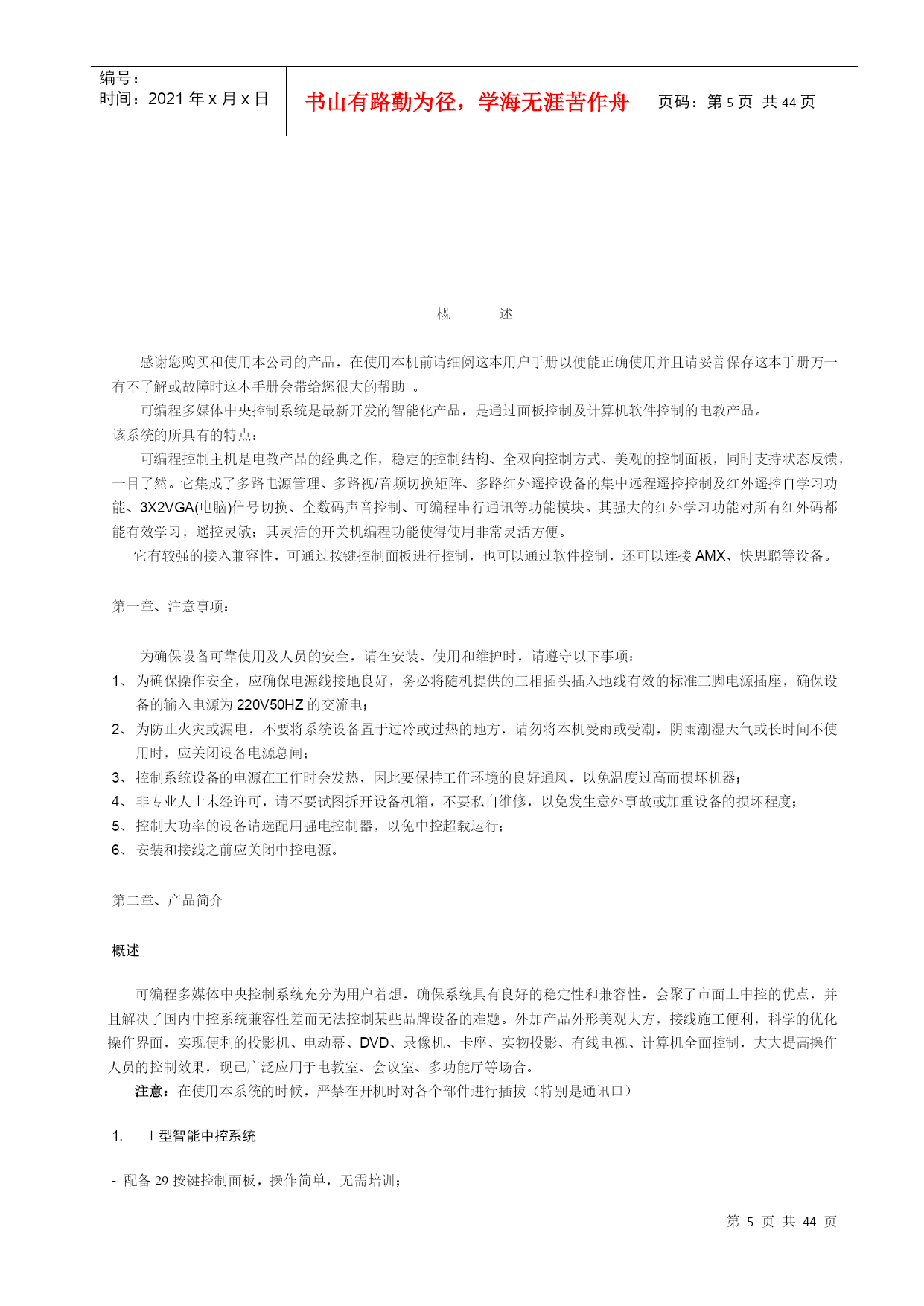 | 编号：<br>时间：2021 年 x 月 x 日 | 书山有路勤为径，学海无涯苦作舟 | 页码：第 5 页 共 44 页 |
|---|---|---|

概 述

感谢您购买和使用本公司的产品，在使用本机前请细阅这本用户手册以便能正确使用并且请妥善保存这本手册万一有不了解或故障时这本手册会带给您很大的帮助 。

可编程多媒体中央控制系统是最新开发的智能化产品，是通过面板控制及计算机软件控制的电教产品。

该系统的所具有的特点：

可编程控制主机是电教产品的经典之作，稳定的控制结构、全双向控制方式、美观的控制面板，同时支持状态反馈，一目了然。它集成了多路电源管理、多路视/音频切换矩阵、多路红外遥控设备的集中远程遥控控制及红外遥控自学习功能、3X2VGA(电脑)信号切换、全数码声音控制、可编程串行通讯等功能模块。其强大的红外学习功能对所有红外码都能有效学习，遥控灵敏；其灵活的开关机编程功能使得使用非常灵活方便。

它有较强的接入兼容性，可通过按键控制面板进行控制，也可以通过软件控制，还可以连接 AMX、快思聪等设备。

第一章、注意事项：

为确保设备可靠使用及人员的安全，请在安装、使用和维护时，请遵守以下事项：

1、 为确保操作安全，应确保电源线接地良好，务必将随机提供的三相插头插入地线有效的标准三脚电源插座，确保设备的输入电源为 220V50HZ 的交流电；

2、 为防止火灾或漏电，不要将系统设备置于过冷或过热的地方，请勿将本机受雨或受潮，阴雨潮湿天气或长时间不使用时，应关闭设备电源总闸；

3、 控制系统设备的电源在工作时会发热，因此要保持工作环境的良好通风，以免温度过高而损坏机器；

4、 非专业人士未经许可，请不要试图拆开设备机箱，不要私自维修，以免发生意外事故或加重设备的损坏程度；

5、 控制大功率的设备请选配用强电控制器，以免中控超载运行；

6、 安装和接线之前应关闭中控电源。

第二章、产品简介

概述

可编程多媒体中央控制系统充分为用户着想，确保系统具有良好的稳定性和兼容性，会聚了市面上中控的优点，并且解决了国内中控系统兼容性差而无法控制某些品牌设备的难题。外加产品外形美观大方，接线施工便利，科学的优化操作界面，实现便利的投影机、电动幕、DVD、录像机、卡座、实物投影、有线电视、计算机全面控制，大大提高操作人员的控制效果，现已广泛应用于电教室、会议室、多功能厅等场合。

注意：在使用本系统的时候，严禁在开机时对各个部件进行插拔（特别是通讯口）

1. Ⅰ型智能中控系统

- 配备 29 按键控制面板，操作简单，无需培训；

第 5 页 共 44 页